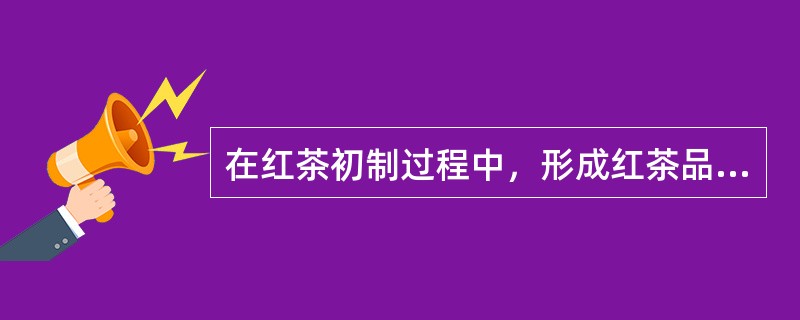 在红茶初制过程中，形成红茶品...